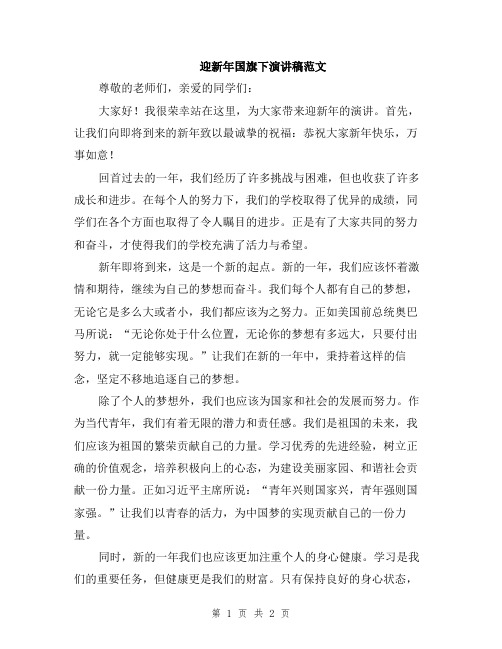 迎新年国旗下演讲稿范文

尊敬的老师们，亲爱的同学们：

大家好！我很荣幸站在这里，为大家带来迎新年的演讲。首先，让我们向即将到来的新年致以最诚挚的祝福：恭祝大家新年快乐，万事如意！

回首过去的一年，我们经历了许多挑战与困难，但也收获了许多成长和进步。在每个人的努力下，我们的学校取得了优异的成绩，同学们在各个方面也取得了令人瞩目的进步。正是有了大家共同的努力和奋斗，才使得我们的学校充满了活力与希望。

新年即将到来，这是一个新的起点。新的一年，我们应该怀着激情和期待，继续为自己的梦想而奋斗。我们每个人都有自己的梦想，无论它是多么大或者小，我们都应该为之努力。正如美国前总统奥巴马所说：“无论你处于什么位置，无论你的梦想有多远大，只要付出努力，就一定能够实现。”让我们在新的一年中，秉持着这样的信念，坚定不移地追逐自己的梦想。

除了个人的梦想外，我们也应该为国家和社会的发展而努力。作为当代青年，我们有着无限的潜力和责任感。我们是祖国的未来，我们应该为祖国的繁荣贡献自己的力量。学习优秀的先进经验，树立正确的价值观念，培养积极向上的心态，为建设美丽家园、和谐社会贡献一份力量。正如习近平主席所说：“青年兴则国家兴，青年强则国家强。”让我们以青春的活力，为中国梦的实现贡献自己的一份力量。

同时，新的一年我们也应该更加注重个人的身心健康。学习是我们的重要任务，但健康更是我们的财富。只有保持良好的身心状态，

第 1 页 共 2 页